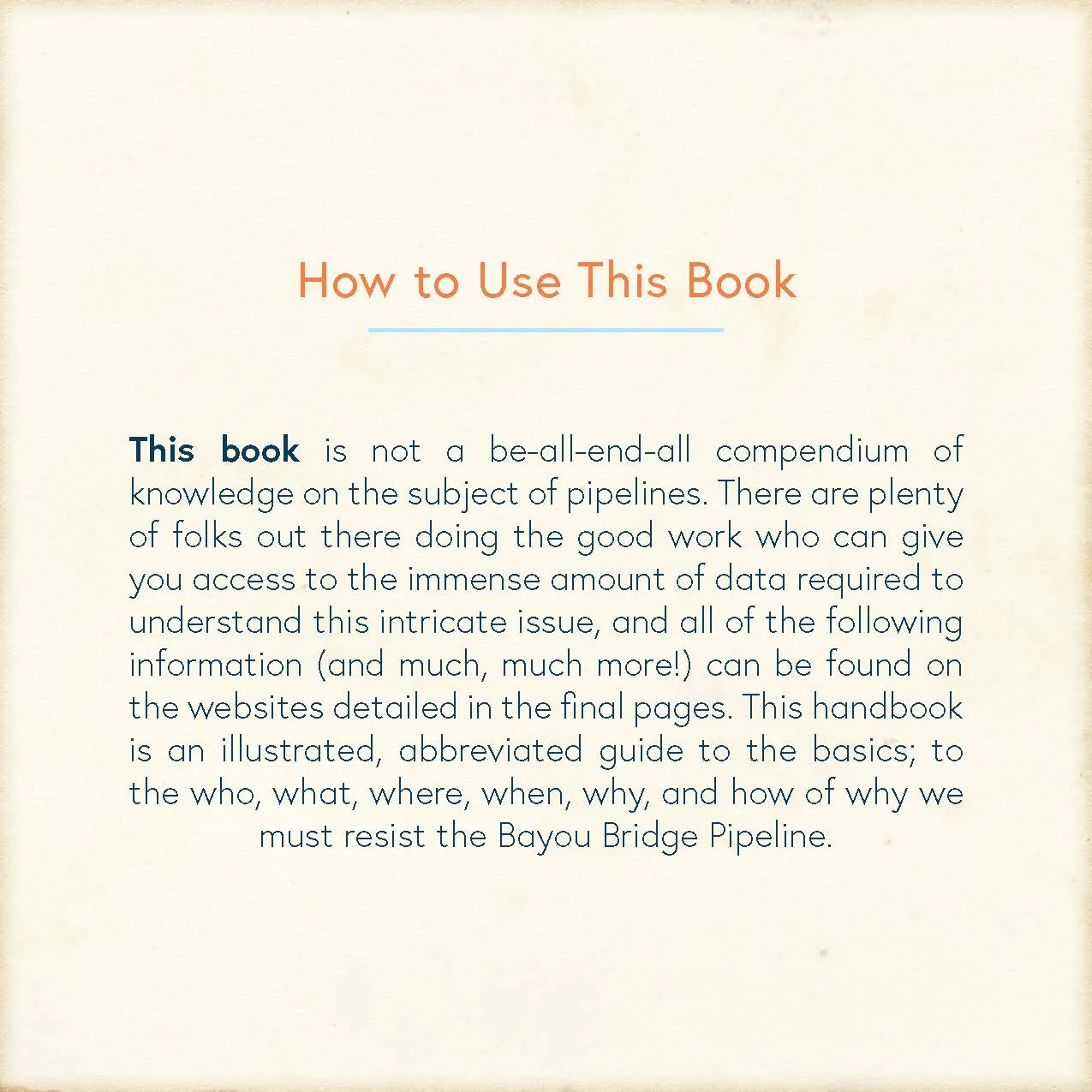 How to Use This Book

This book is not a be-all-end-all compendium of knowledge on the subject of pipelines. There are plenty of folks out there doing the good work who can give you access to the immense amount of data required to understand this intricate issue, and all of the following information (and much, much more!) can be found on the websites detailed in the final pages. This handbook is an illustrated, abbreviated guide to the basics; to the who, what, where, when, why, and how of why we must resist the Bayou Bridge Pipeline.